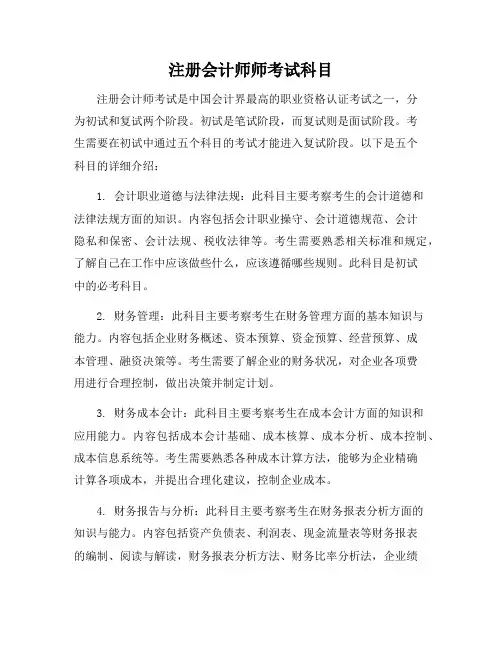 注册会计师师考试科目

注册会计师考试是中国会计界最高的职业资格认证考试之一，分为初试和复试两个阶段。初试是笔试阶段，而复试则是面试阶段。考生需要在初试中通过五个科目的考试才能进入复试阶段。以下是五个科目的详细介绍：

1. 会计职业道德与法律法规：此科目主要考察考生的会计道德和法律法规方面的知识。内容包括会计职业操守、会计道德规范、会计隐私和保密、会计法规、税收法律等。考生需要熟悉相关标准和规定，了解自己在工作中应该做些什么，应该遵循哪些规则。此科目是初试中的必考科目。

2. 财务管理：此科目主要考察考生在财务管理方面的基本知识与能力。内容包括企业财务概述、资本预算、资金预算、经营预算、成本管理、融资决策等。考生需要了解企业的财务状况，对企业各项费用进行合理控制，做出决策并制定计划。

3. 财务成本会计：此科目主要考察考生在成本会计方面的知识和应用能力。内容包括成本会计基础、成本核算、成本分析、成本控制、成本信息系统等。考生需要熟悉各种成本计算方法，能够为企业精确计算各项成本，并提出合理化建议，控制企业成本。

4. 财务报告与分析：此科目主要考察考生在财务报表分析方面的知识与能力。内容包括资产负债表、利润表、现金流量表等财务报表的编制、阅读与解读，财务报表分析方法、财务比率分析法，企业绩